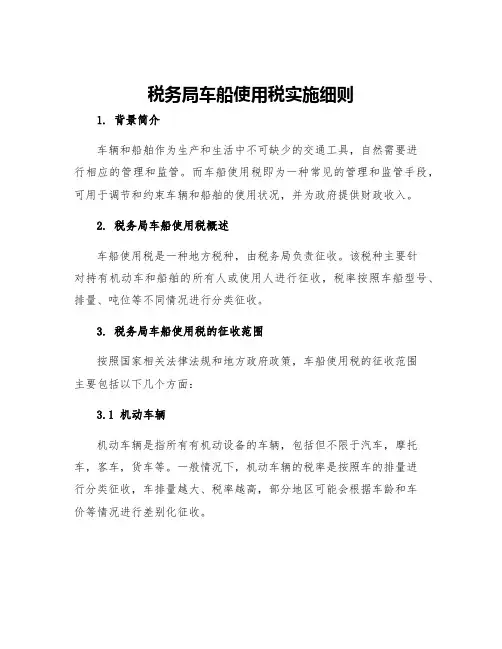 税务局车船使用税实施细则

1. 背景简介

车辆和船舶作为生产和生活中不可缺少的交通工具，自然需要进行相应的管理和监管。而车船使用税即为一种常见的管理和监管手段，可用于调节和约束车辆和船舶的使用状况，并为政府提供财政收入。

2. 税务局车船使用税概述

车船使用税是一种地方税种，由税务局负责征收。该税种主要针对持有机动车和船舶的所有人或使用人进行征收，税率按照车船型号、排量、吨位等不同情况进行分类征收。

3. 税务局车船使用税的征收范围

按照国家相关法律法规和地方政府政策，车船使用税的征收范围主要包括以下几个方面：

3.1 机动车辆

机动车辆是指所有有机动设备的车辆，包括但不限于汽车，摩托车，客车，货车等。一般情况下，机动车辆的税率是按照车的排量进行分类征收，车排量越大、税率越高，部分地区可能会根据车龄和车价等情况进行差别化征收。